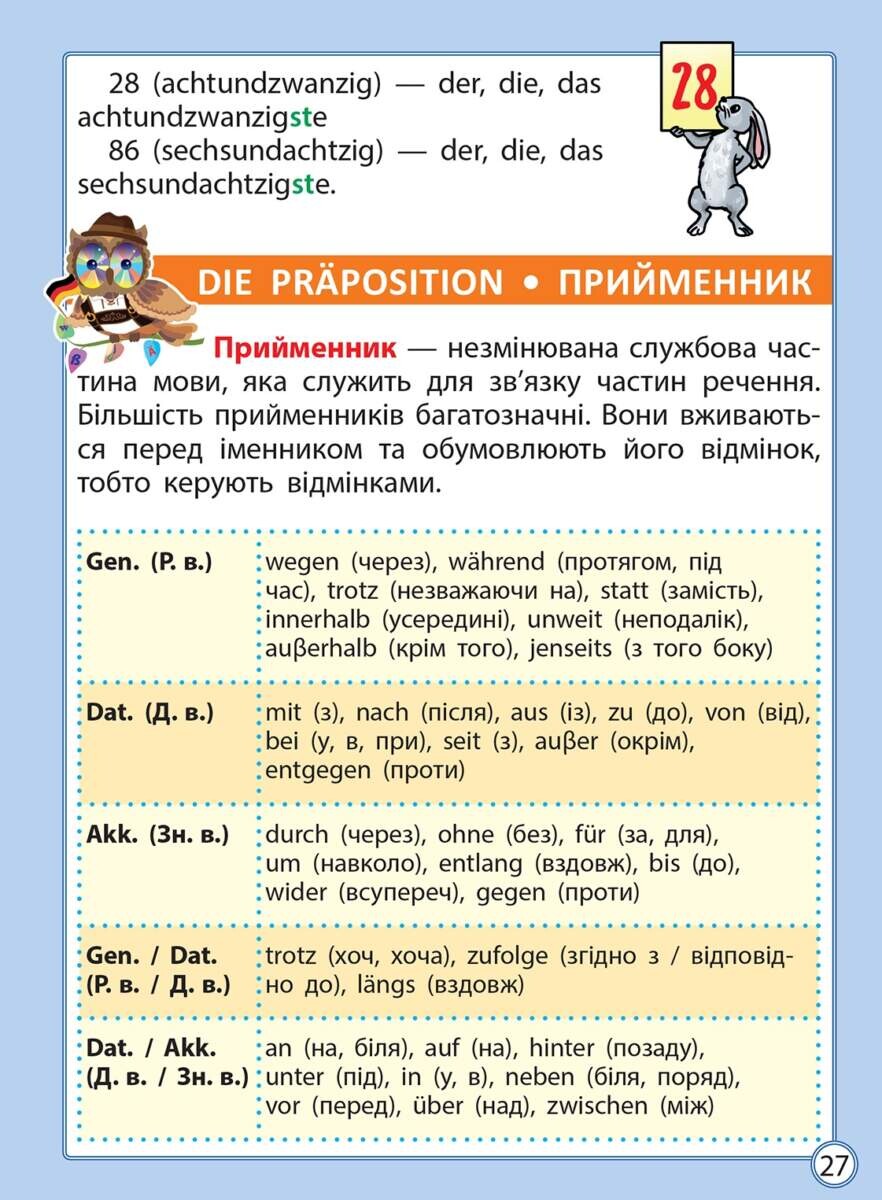 28 (achtundzwanzig) — der, die, das achtundzwanzigste

86 (sechsundachtzig) — der, die, das sechsundachtzigste.

28

DIE PRÄPOSITION • ПРИЙМЕННИК

Прийменник — незмінювана службова частина мови, яка служить для зв'язку частин речення. Більшість прийменників багатозначні. Вони вживаються перед іменником та обумовлюють його відмінок, тобто керують відмінками.

| | |
|---|---|
| Gen. (Р. в.) | wegen (через), während (протягом, під час), trotz (незважаючи на), statt (замість), innerhalb (усередині), unweit (неподалік), auβerhalb (крім того), jenseits (з того боку) |
| Dat. (Д. в.) | mit (з), nach (після), aus (із), zu (до), von (від), bei (у, в, при), seit (з), auβer (окрім), entgegen (проти) |
| Akk. (Зн. в.) | durch (через), ohne (без), für (за, для), um (навколо), entlang (вздовж), bis (до), wider (всупереч), gegen (проти) |
| Gen. / Dat. (Р. в. / Д. в.) | trotz (хоч, хоча), zufolge (згідно з / відповідно до), längs (вздовж) |
| Dat. / Akk. (Д. в. / Зн. в.) | an (на, біля), auf (на), hinter (позаду), unter (під), in (у, в), neben (біля, поряд), vor (перед), über (над), zwischen (між) |

27